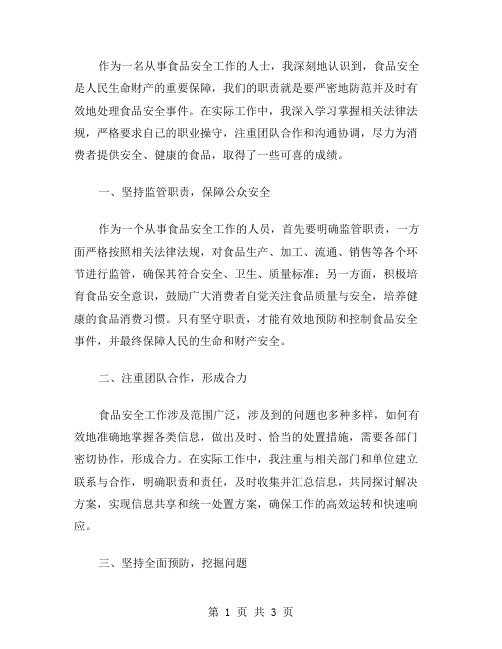 作为一名从事食品安全工作的人士，我深刻地认识到，食品安全是人民生命财产的重要保障，我们的职责就是要严密地防范并及时有效地处理食品安全事件。在实际工作中，我深入学习掌握相关法律法规，严格要求自己的职业操守，注重团队合作和沟通协调，尽力为消费者提供安全、健康的食品，取得了一些可喜的成绩。

一、坚持监管职责，保障公众安全

作为一个从事食品安全工作的人员，首先要明确监管职责，一方面严格按照相关法律法规，对食品生产、加工、流通、销售等各个环节进行监管，确保其符合安全、卫生、质量标准；另一方面，积极培育食品安全意识，鼓励广大消费者自觉关注食品质量与安全，培养健康的食品消费习惯。只有坚守职责，才能有效地预防和控制食品安全事件，并最终保障人民的生命和财产安全。

二、注重团队合作，形成合力

食品安全工作涉及范围广泛，涉及到的问题也多种多样，如何有效地准确地掌握各类信息，做出及时、恰当的处置措施，需要各部门密切协作，形成合力。在实际工作中，我注重与相关部门和单位建立联系与合作，明确职责和责任，及时收集并汇总信息，共同探讨解决方案，实现信息共享和统一处置方案，确保工作的高效运转和快速响应。

三、坚持全面预防，挖掘问题

第 1 页 共 3 页